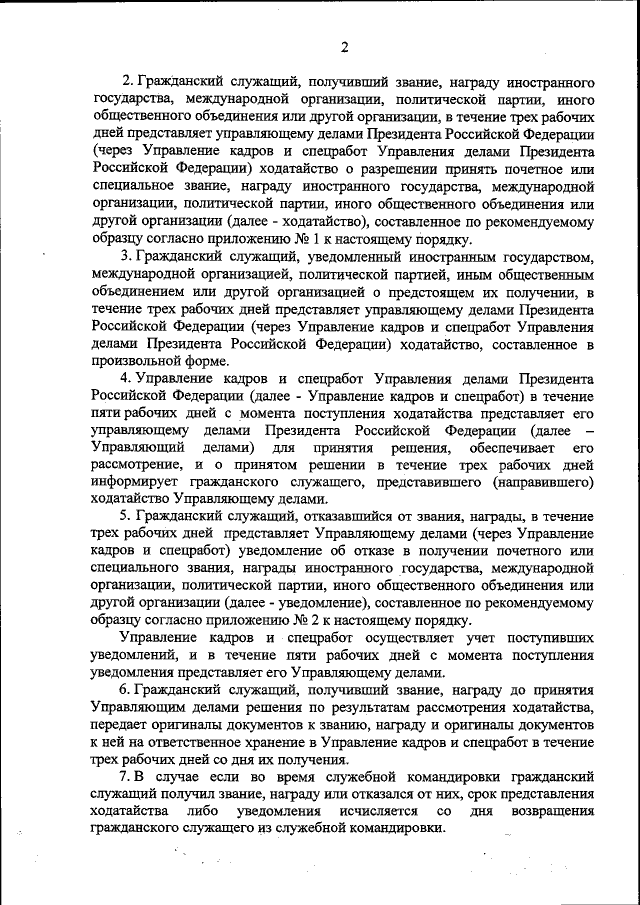 2

2. Гражданский служащий, получивший звание, награду иностранного государства, международной организации, политической партии, иного общественного объединения или другой организации, в течение трех рабочих дней представляет управляющему делами Президента Российской Федерации (через Управление кадров и спецработ Управления делами Президента Российской Федерации) ходатайство о разрешении принять почетное или специальное звание, награду иностранного государства, международной организации, политической партии, иного общественного объединения или другой организации (далее - ходатайство), составленное по рекомендуемому образцу согласно приложению № 1 к настоящему порядку.

3. Гражданский служащий, уведомленный иностранным государством, международной организацией, политической партией, иным общественным объединением или другой организацией о предстоящем их получении, в течение трех рабочих дней представляет управляющему делами Президента Российской Федерации (через Управление кадров и спецработ Управления делами Президента Российской Федерации) ходатайство, составленное в произвольной форме.

4. Управление кадров и спецработ Управления делами Президента Российской Федерации (далее - Управление кадров и спецработ) в течение пяти рабочих дней с момента поступления ходатайства представляет его управляющему делами Президента Российской Федерации (далее – Управляющий делами) для принятия решения, обеспечивает его рассмотрение, и о принятом решении в течение трех рабочих дней информирует гражданского служащего, представившего (направившего) ходатайство Управляющему делами.

5. Гражданский служащий, отказавшийся от звания, награды, в течение трех рабочих дней представляет Управляющему делами (через Управление кадров и спецработ) уведомление об отказе в получении почетного или специального звания, награды иностранного государства, международной организации, политической партии, иного общественного объединения или другой организации (далее - уведомление), составленное по рекомендуемому образцу согласно приложению № 2 к настоящему порядку.

Управление кадров и спецработ осуществляет учет поступивших уведомлений, и в течение пяти рабочих дней с момента поступления уведомления представляет его Управляющему делами.

6. Гражданский служащий, получивший звание, награду до принятия Управляющим делами решения по результатам рассмотрения ходатайства, передает оригиналы документов к званию, награду и оригиналы документов к ней на ответственное хранение в Управление кадров и спецработ в течение трех рабочих дней со дня их получения.

7. В случае если во время служебной командировки гражданский служащий получил звание, награду или отказался от них, срок представления ходатайства либо уведомления исчисляется со дня возвращения гражданского служащего из служебной командировки.